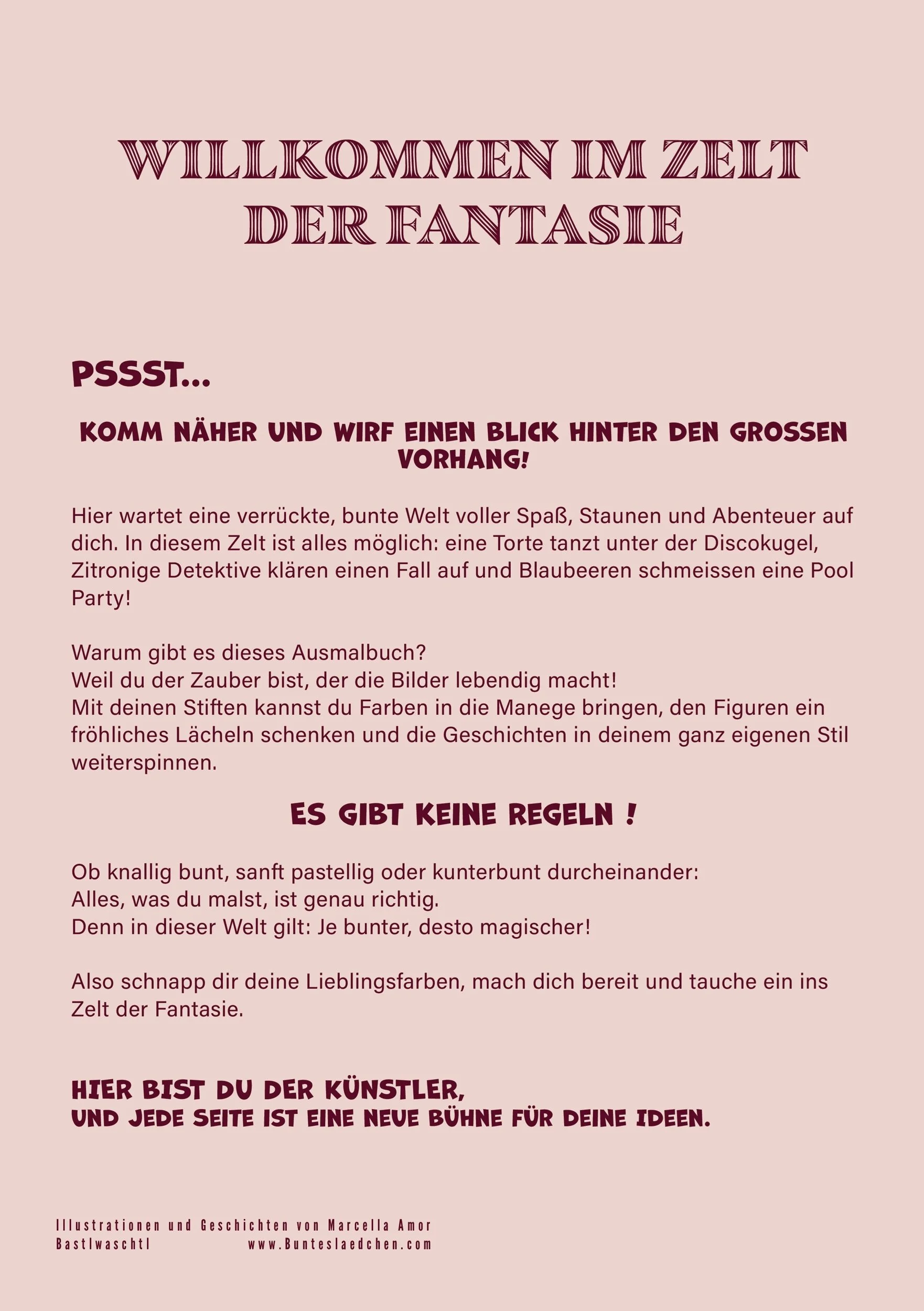 WILLKOMMEN IM ZELT DER FANTASIE

PSSST...

KOMM NÄHER UND WIRF EINEN BLICK HINTER DEN GROSSEN VORHANG!

Hier wartet eine verrückte, bunte Welt voller Spaß, Staunen und Abenteuer auf dich. In diesem Zelt ist alles möglich: eine Torte tanzt unter der Discokugel, Zitronige Detektive klären einen Fall auf und Blaubeeren schmeissen eine Pool Party!

Warum gibt es dieses Ausmalbuch?
Weil du der Zauber bist, der die Bilder lebendig macht!
Mit deinen Stiften kannst du Farben in die Manege bringen, den Figuren ein fröhliches Lächeln schenken und die Geschichten in deinem ganz eigenen Stil weiterspinnen.

ES GIBT KEINE REGELN !

Ob knallig bunt, sanft pastellig oder kunterbunt durcheinander:
Alles, was du malst, ist genau richtig.
Denn in dieser Welt gilt: Je bunter, desto magischer!

Also schnapp dir deine Lieblingsfarben, mach dich bereit und tauche ein ins Zelt der Fantasie.

HIER BIST DU DER KÜNSTLER,
UND JEDE SEITE IST EINE NEUE BÜHNE FÜR DEINE IDEEN.

Illustrationen und Geschichten von Marcella Amor
Bastlwaschtl www.Bunteslaedchen.com